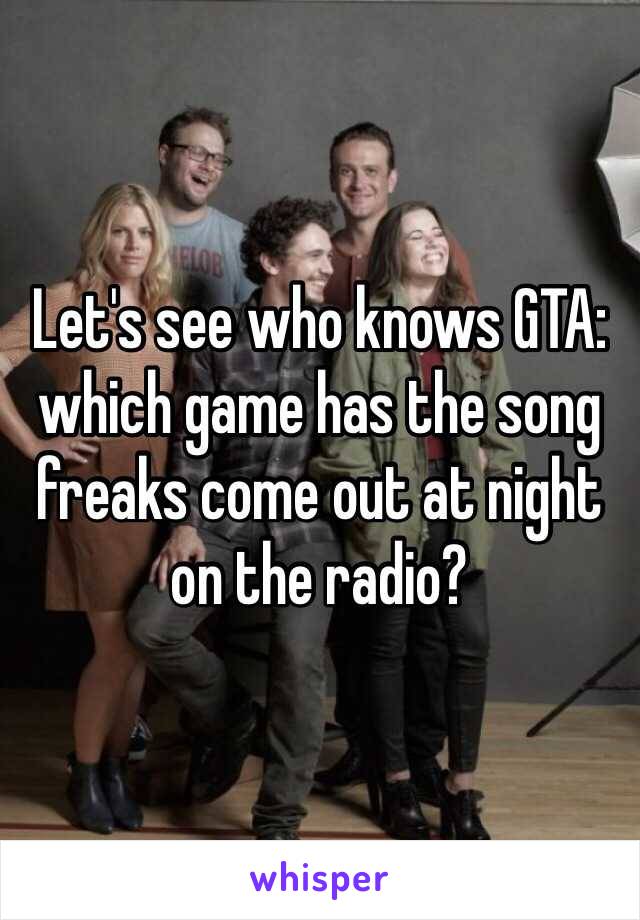 Let's see who knows GTA: which game has the song freaks come out at night on the radio?

whisper